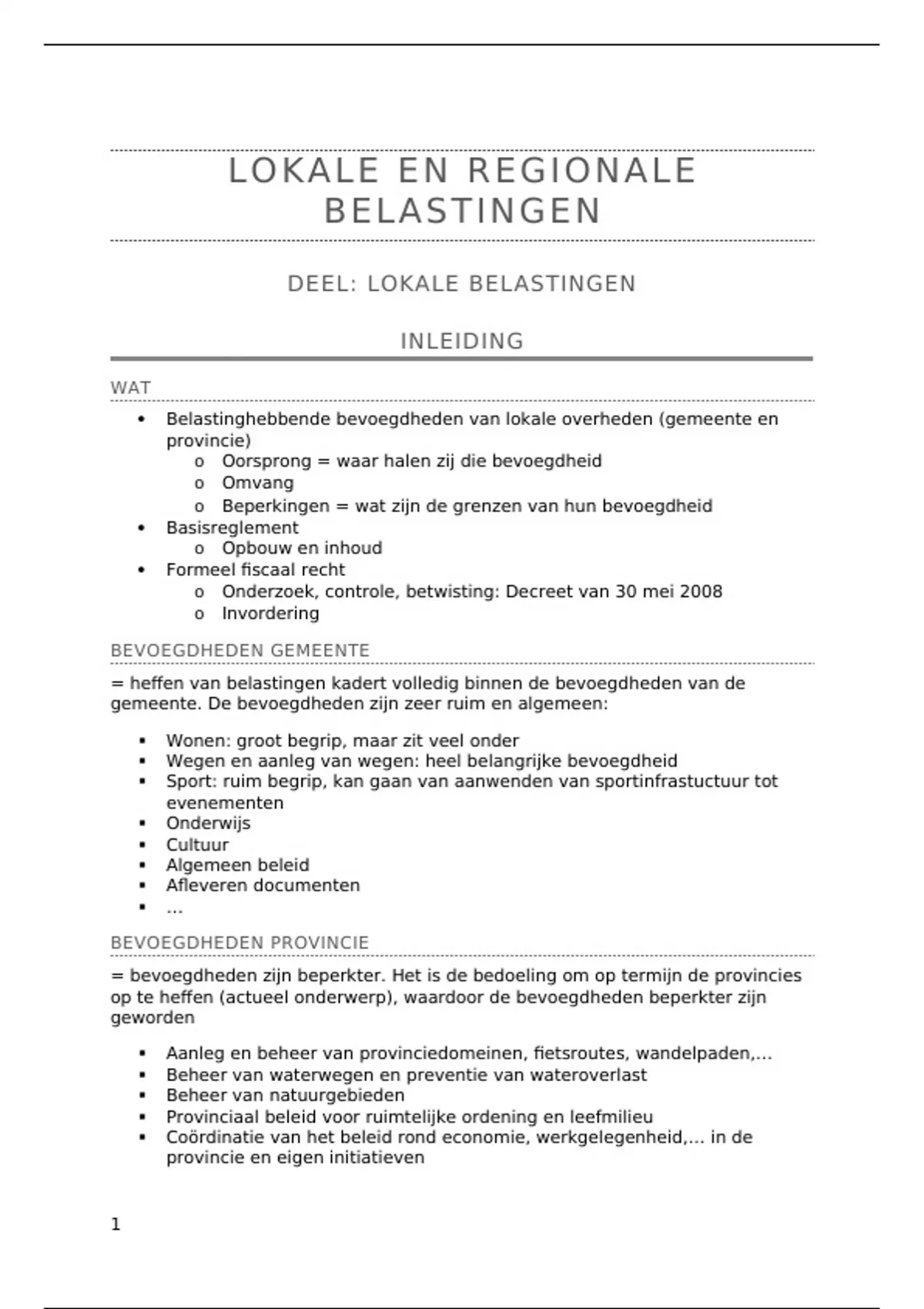 LOKALE EN REGIONALE BELASTINGEN

DEEL: LOKALE BELASTINGEN

INLEIDING

WAT

- Belastinghebbende bevoegdheden van lokale overheden (gemeente en provincie)
  - Oorsprong = waar halen zij die bevoegdheid
  - Omvang
  - Beperkingen = wat zijn de grenzen van hun bevoegdheid
- Basisreglement
  - Opbouw en inhoud
- Formeel fiscaal recht
  - Onderzoek, controle, betwisting: Decreet van 30 mei 2008
  - Invordering

BEVOEGDHEDEN GEMEENTE

= heffen van belastingen kadert volledig binnen de bevoegdheden van de gemeente. De bevoegdheden zijn zeer ruim en algemeen:

- Wonen: groot begrip, maar zit veel onder
- Wegen en aanleg van wegen: heel belangrijke bevoegdheid
- Sport: ruim begrip, kan gaan van aanwenden van sportinfrastuctuur tot evenementen
- Onderwijs
- Cultuur
- Algemeen beleid
- Afleveren documenten
- …

BEVOEGDHEDEN PROVINCIE

= bevoegdheden zijn beperkter. Het is de bedoeling om op termijn de provincies op te heffen (actueel onderwerp), waardoor de bevoegdheden beperkter zijn geworden

- Aanleg en beheer van provinciedomeinen, fietsroutes, wandelpaden,…
- Beheer van waterwegen en preventie van wateroverlast
- Beheer van natuurgebieden
- Provinciaal beleid voor ruimtelijke ordening en leefmilieu
- Coördinatie van het beleid rond economie, werkgelegenheid,… in de provincie en eigen initiatieven

1